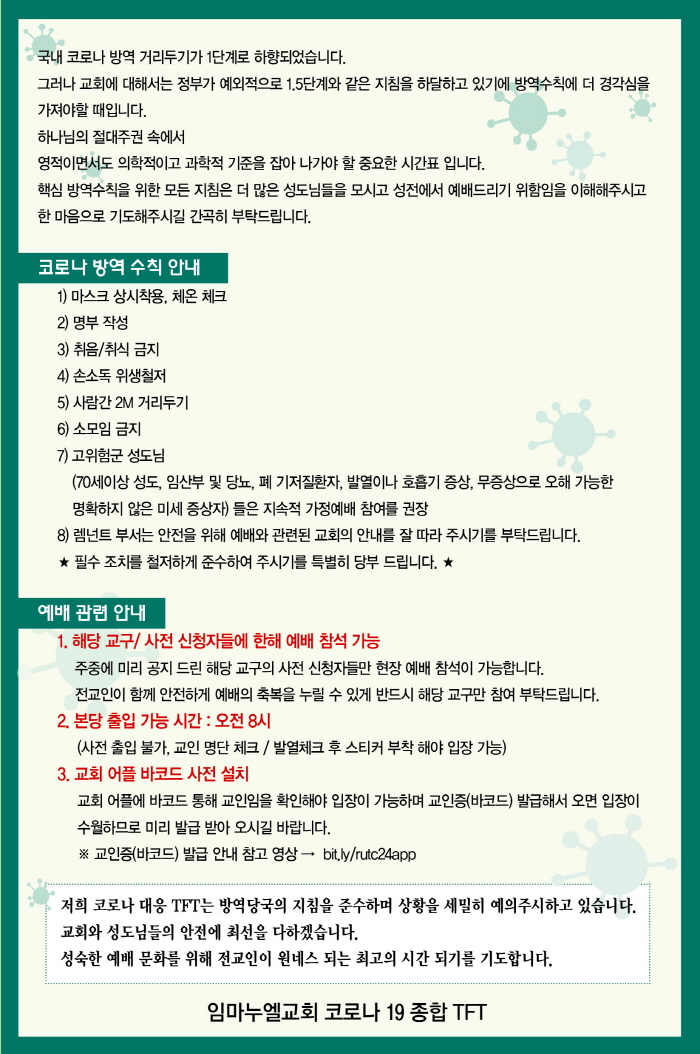 국내 코로나 방역 거리두기가 1단계로 하향되었습니다.
그러나 교회에 대해서는 정부가 예외적으로 1.5단계와 같은 지침을 하달하고 있기에 방역수칙에 더 경각심을 가져야할 때입니다.
하나님의 절대주권 속에서
영적이면서도 의학적이고 과학적 기준을 잡아 나가야 할 중요한 시간표 입니다.
핵심 방역수칙을 위한 모든 지침은 더 많은 성도님들을 모시고 성전에서 예배드리기 위함임을 이해해주시고 한 마음으로 기도해주시길 간곡히 부탁드립니다.

코로나 방역 수칙 안내

1) 마스크 상시착용, 체온 체크
2) 명부 작성
3) 취음/취식 금지
4) 손소독 위생철저
5) 사람간 2M 거리두기
6) 소모임 금지
7) 고위험군 성도님
(70세이상 성도, 임산부 및 당뇨, 폐 기저질환자, 발열이나 호흡기 증상, 무증상으로 오해 가능한 명확하지 않은 미세 증상자) 들은 지속적 가정예배 참여를 권장
8) 렘넌트 부서는 안전을 위해 예배와 관련된 교회의 안내를 잘 따라 주시기를 부탁드립니다.
★ 필수 조치를 철저하게 준수하여 주시기를 특별히 당부 드립니다. ★

예배 관련 안내

1. 해당 교구/ 사전 신청자들에 한해 예배 참석 가능
주중에 미리 공지 드린 해당 교구의 사전 신청자들만 현장 예배 참석이 가능합니다.
전교인이 함께 안전하게 예배의 축복을 누릴 수 있게 반드시 해당 교구만 참여 부탁드립니다.
2. 본당 출입 가능 시간 : 오전 8시
(사전 출입 불가, 교인 명단 체크 / 발열체크 후 스티커 부착 해야 입장 가능)
3. 교회 어플 바코드 사전 설치
교회 어플에 바코드 통해 교인임을 확인해야 입장이 가능하며 교인증(바코드) 발급해서 오면 입장이 수월하므로 미리 발급 받아 오시길 바랍니다.
※ 교인증(바코드) 발급 안내 참고 영상 → bit.ly/rutc24app

저희 코로나 대응 TFT는 방역당국의 지침을 준수하며 상황을 세밀히 예의주시하고 있습니다.
교회와 성도님들의 안전에 최선을 다하겠습니다.
성숙한 예배 문화를 위해 전교인이 원네스 되는 최고의 시간 되기를 기도합니다.

임마누엘교회 코로나 19 종합 TFT